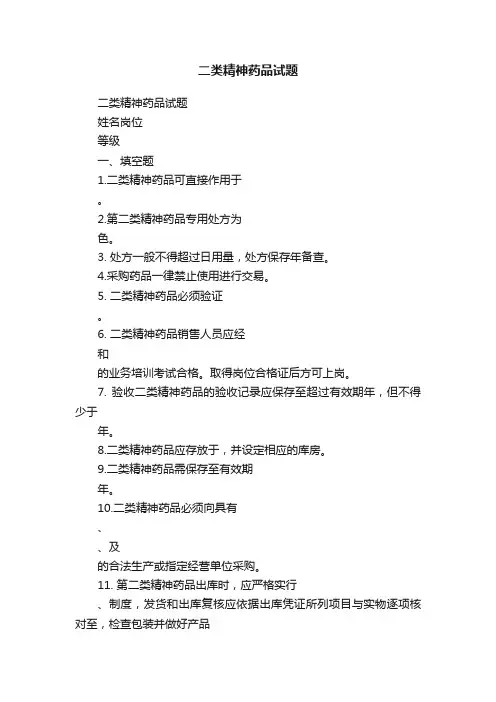 二类精神药品试题

二类精神药品试题
姓名岗位
等级
一、填空题
1.二类精神药品可直接作用于
。
2.第二类精神药品专用处方为
色。
3. 处方一般不得超过日用量，处方保存年备查。
4.采购药品一律禁止使用进行交易。
5. 二类精神药品必须验证
。
6. 二类精神药品销售人员应经
和
的业务培训考试合格。取得岗位合格证后方可上岗。
7. 验收二类精神药品的验收记录应保存至超过有效期年，但不得少于
年。
8.二类精神药品应存放于，并设定相应的库房。
9.二类精神药品需保存至有效期
年。
10.二类精神药品必须向具有
、
、及
的合法生产或指定经营单位采购。
11. 第二类精神药品出库时，应严格实行
、制度，发货和出库复核应依据出库凭证所列项目与实物逐项核对至，检查包装并做好产品